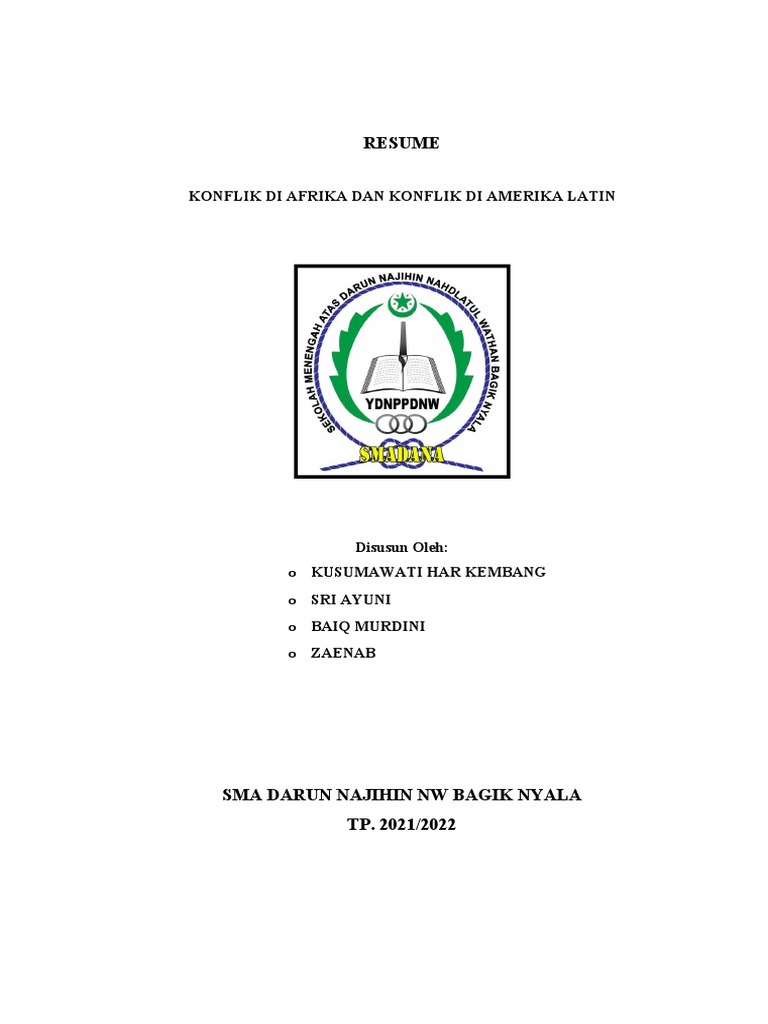 RESUME

KONFLIK DI AFRIKA DAN KONFLIK DI AMERIKA LATIN

SEKOLAH MENENGAH ATAS DARUN NAJIHIN NAHDLATUL WATHAN BAGIK NYALA

YDNPPDNW

SMADANA

Disusun Oleh:

o KUSUMAWATI HAR KEMBANG
o SRI AYUNI
o BAIQ MURDINI
o ZAENAB

SMA DARUN NAJIHIN NW BAGIK NYALA
TP. 2021/2022